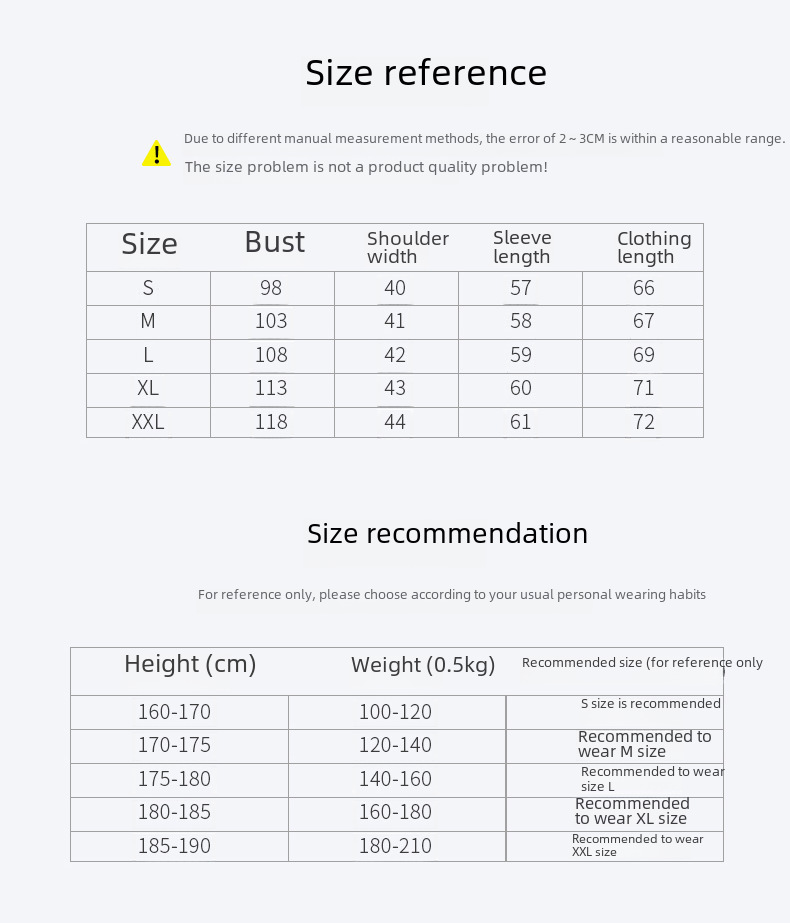 Size reference

Due to different manual measurement methods, the error of 2 ~ 3CM is within a reasonable range.
The size problem is not a product quality problem!

| Size | Bust | Shoulder width | Sleeve length | Clothing length |
|---|---|---|---|---|
| S | 98 | 40 | 57 | 66 |
| M | 103 | 41 | 58 | 67 |
| L | 108 | 42 | 59 | 69 |
| XL | 113 | 43 | 60 | 71 |
| XXL | 118 | 44 | 61 | 72 |

Size recommendation

For reference only, please choose according to your usual personal wearing habits

| Height (cm) | Weight (0.5kg) | Recommended size (for reference only |
|---|---|---|
| 160-170 | 100-120 | S size is recommended |
| 170-175 | 120-140 | Recommended to wear M size |
| 175-180 | 140-160 | Recommended to wear size L |
| 180-185 | 160-180 | Recommended to wear XL size |
| 185-190 | 180-210 | Recommended to wear XXL size |